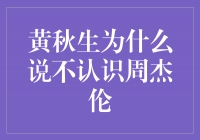 黄秋生为什么说不认识周杰伦